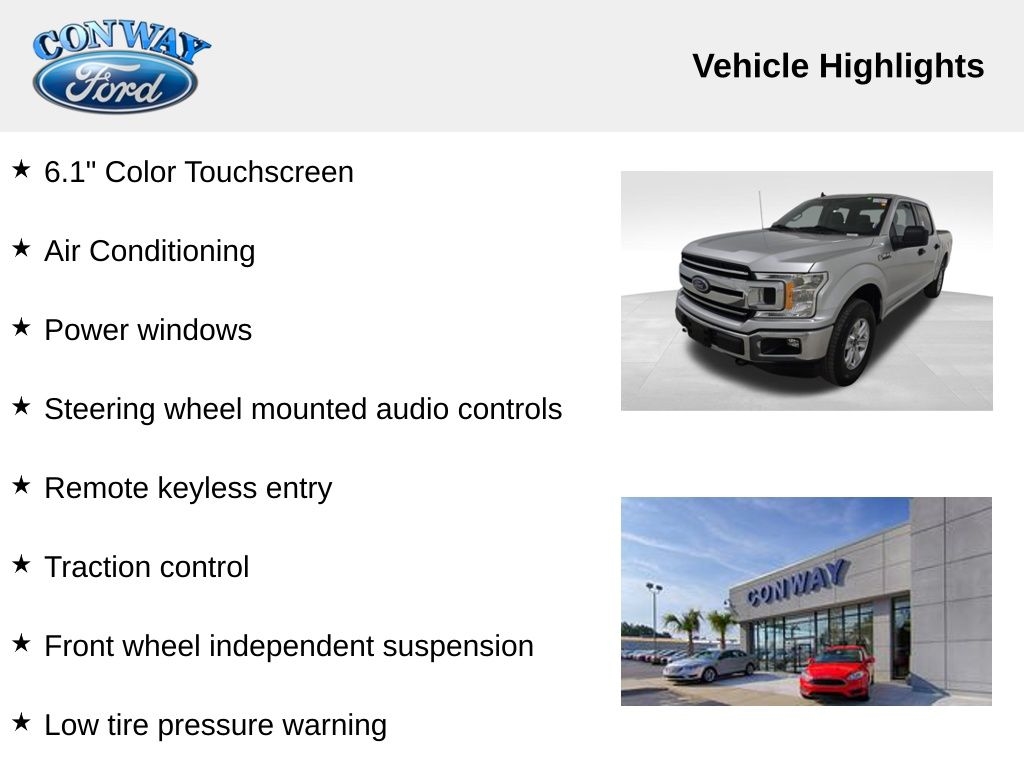 CONWAY
Ford

Vehicle Highlights

★ 6.1" Color Touchscreen

★ Air Conditioning

★ Power windows

★ Steering wheel mounted audio controls

★ Remote keyless entry

★ Traction control

★ Front wheel independent suspension

★ Low tire pressure warning

CONWAY